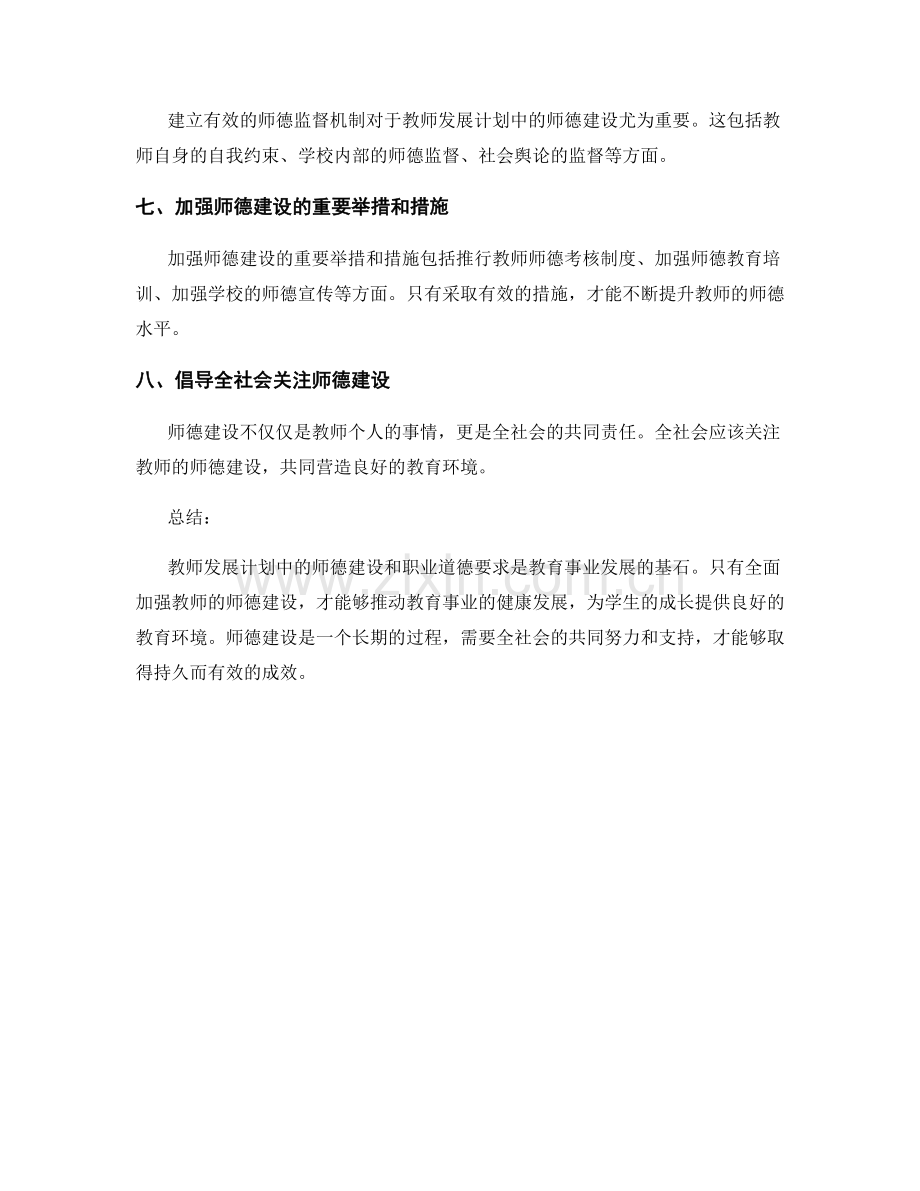 建立有效的师德监督机制对于教师发展计划中的师德建设尤为重要。这包括教师自身的自我约束、学校内部的师德监督、社会舆论的监督等方面。

七、加强师德建设的重要举措和措施

加强师德建设的重要举措和措施包括推行教师师德考核制度、加强师德教育培训、加强学校的师德宣传等方面。只有采取有效的措施，才能不断提升教师的师德水平。

八、倡导全社会关注师德建设

师德建设不仅仅是教师个人的事情，更是全社会的共同责任。全社会应该关注教师的师德建设，共同营造良好的教育环境。

总结：

教师发展计划中的师德建设和职业道德要求是教育事业发展的基石。只有全面加强教师的师德建设，才能够推动教育事业的健康发展，为学生的成长提供良好的教育环境。师德建设是一个长期的过程，需要全社会的共同努力和支持，才能够取得持久而有效的成效。

www.zixin.com.cn